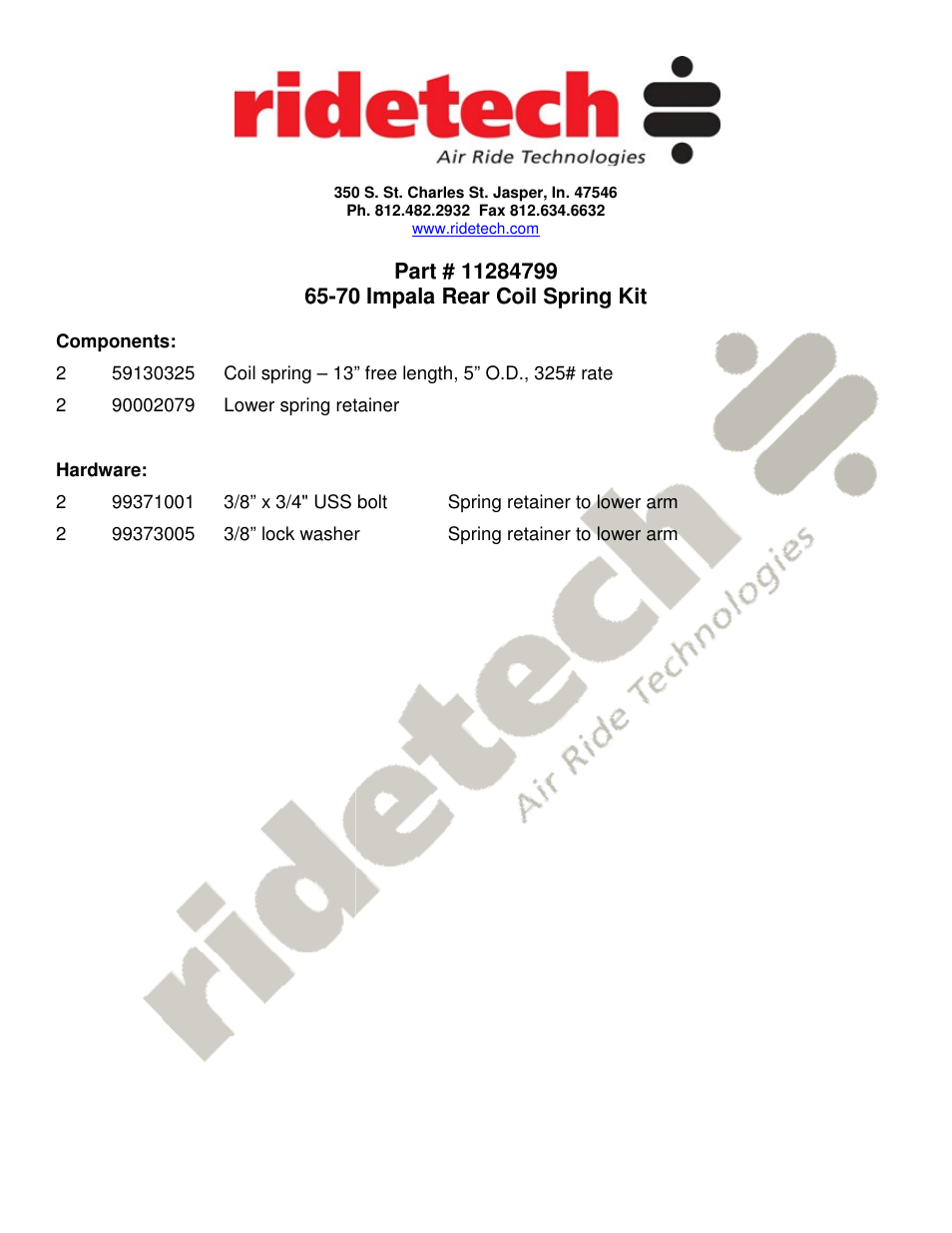 ridetech
Air Ride Technologies

350 S. St. Charles St. Jasper, In. 47546
Ph. 812.482.2932 Fax 812.634.6632
www.ridetech.com

Part # 11284799
65-70 Impala Rear Coil Spring Kit

Components:

| 2 | 59130325 | Coil spring – 13” free length, 5” O.D., 325# rate |
|---|---|---|
| 2 | 90002079 | Lower spring retainer |

Hardware:

| 2 | 99371001 | 3/8” x 3/4" USS bolt | Spring retainer to lower arm |
|---|---|---|---|
| 2 | 99373005 | 3/8” lock washer | Spring retainer to lower arm |

ridetech
Air Ride Technologies